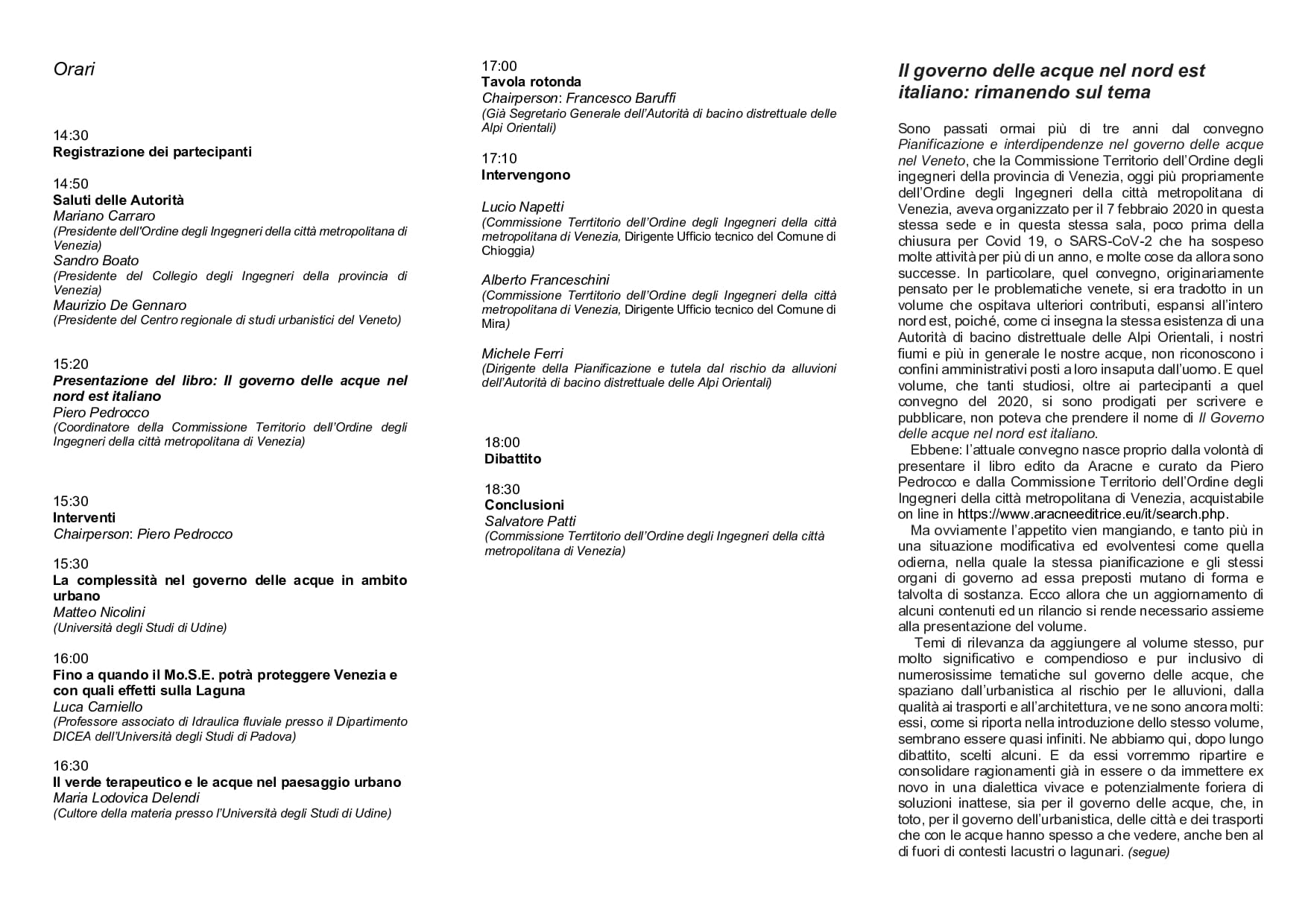 Orari

14:30
Registrazione dei partecipanti

14:50
Saluti delle Autorità
Mariano Carraro
(Presidente dell'Ordine degli Ingegneri della città metropolitana di Venezia)
Sandro Boato
(Presidente del Collegio degli Ingegneri della provincia di Venezia)
Maurizio De Gennaro
(Presidente del Centro regionale di studi urbanistici del Veneto)

15:20
Presentazione del libro: Il governo delle acque nel nord est italiano
Piero Pedrocco
(Coordinatore della Commissione Territorio dell'Ordine degli Ingegneri della città metropolitana di Venezia)

15:30
Interventi
Chairperson: Piero Pedrocco

15:30
La complessità nel governo delle acque in ambito urbano
Matteo Nicolini
(Università degli Studi di Udine)

16:00
Fino a quando il Mo.S.E. potrà proteggere Venezia e con quali effetti sulla Laguna
Luca Carniello
(Professore associato di Idraulica fluviale presso il Dipartimento DICEA dell'Università degli Studi di Padova)

16:30
Il verde terapeutico e le acque nel paesaggio urbano
Maria Lodovica Delendi
(Cultore della materia presso l'Università degli Studi di Udine)

17:00
Tavola rotonda
Chairperson: Francesco Baruffi
(Già Segretario Generale dell'Autorità di bacino distrettuale delle Alpi Orientali)

17:10
Intervengono

Lucio Napetti
(Commissione Terrtitorio dell'Ordine degli Ingegneri della città metropolitana di Venezia, Dirigente Ufficio tecnico del Comune di Chioggia)

Alberto Franceschini
(Commissione Terrtitorio dell'Ordine degli Ingegneri della città metropolitana di Venezia, Dirigente Ufficio tecnico del Comune di Mira)

Michele Ferri
(Dirigente della Pianificazione e tutela dal rischio da alluvioni dell'Autorità di bacino distrettuale delle Alpi Orientali)

18:00
Dibattito

18:30
Conclusioni
Salvatore Patti
(Commissione Terrtitorio dell'Ordine degli Ingegneri della città metropolitana di Venezia)

Il governo delle acque nel nord est italiano: rimanendo sul tema

Sono passati ormai più di tre anni dal convegno Pianificazione e interdipendenze nel governo delle acque nel Veneto, che la Commissione Territorio dell'Ordine degli ingegneri della provincia di Venezia, oggi più propriamente dell'Ordine degli Ingegneri della città metropolitana di Venezia, aveva organizzato per il 7 febbraio 2020 in questa stessa sede e in questa stessa sala, poco prima della chiusura per Covid 19, o SARS-CoV-2 che ha sospeso molte attività per più di un anno, e molte cose da allora sono successe. In particolare, quel convegno, originariamente pensato per le problematiche venete, si era tradotto in un volume che ospitava ulteriori contributi, espansi all'intero nord est, poiché, come ci insegna la stessa esistenza di una Autorità di bacino distrettuale delle Alpi Orientali, i nostri fiumi e più in generale le nostre acque, non riconoscono i confini amministrativi posti a loro insaputa dall'uomo. E quel volume, che tanti studiosi, oltre ai partecipanti a quel convegno del 2020, si sono prodigati per scrivere e pubblicare, non poteva che prendere il nome di Il Governo delle acque nel nord est italiano.
Ebbene: l'attuale convegno nasce proprio dalla volontà di presentare il libro edito da Aracne e curato da Piero Pedrocco e dalla Commissione Territorio dell'Ordine degli Ingegneri della città metropolitana di Venezia, acquistabile on line in https://www.aracneeditrice.eu/it/search.php.
Ma ovviamente l'appetito vien mangiando, e tanto più in una situazione modificativa ed evolventesi come quella odierna, nella quale la stessa pianificazione e gli stessi organi di governo ad essa preposti mutano di forma e talvolta di sostanza. Ecco allora che un aggiornamento di alcuni contenuti ed un rilancio si rende necessario assieme alla presentazione del volume.
Temi di rilevanza da aggiungere al volume stesso, pur molto significativo e compendioso e pur inclusivo di numerosissime tematiche sul governo delle acque, che spaziano dall'urbanistica al rischio per le alluvioni, dalla qualità ai trasporti e all'architettura, ve ne sono ancora molti: essi, come si riporta nella introduzione dello stesso volume, sembrano essere quasi infiniti. Ne abbiamo qui, dopo lungo dibattito, scelti alcuni. E da essi vorremmo ripartire e consolidare ragionamenti già in essere o da immettere ex novo in una dialettica vivace e potenzialmente foriera di soluzioni inattese, sia per il governo delle acque, che, in toto, per il governo dell'urbanistica, delle città e dei trasporti che con le acque hanno spesso a che vedere, anche ben al di fuori di contesti lacustri o lagunari. (segue)